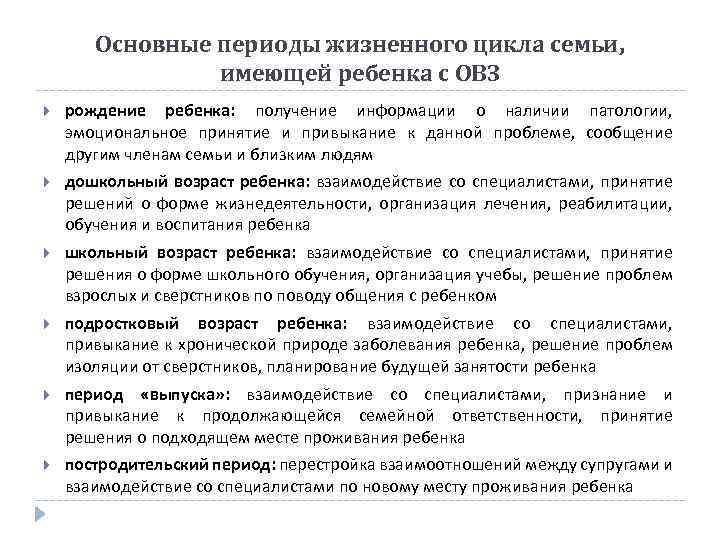 Основные периоды жизненного цикла семьи, имеющей ребенка с ОВЗ

рождение ребенка: получение информации о наличии патологии, эмоциональное принятие и привыкание к данной проблеме, сообщение другим членам семьи и близким людям

дошкольный возраст ребенка: взаимодействие со специалистами, принятие решений о форме жизнедеятельности, организация лечения, реабилитации, обучения и воспитания ребенка

школьный возраст ребенка: взаимодействие со специалистами, принятие решения о форме школьного обучения, организация учебы, решение проблем взрослых и сверстников по поводу общения с ребенком

подростковый возраст ребенка: взаимодействие со специалистами, привыкание к хронической природе заболевания ребенка, решение проблем изоляции от сверстников, планирование будущей занятости ребенка

период «выпуска»: взаимодействие со специалистами, признание и привыкание к продолжающейся семейной ответственности, принятие решения о подходящем месте проживания ребенка

постродительский период: перестройка взаимоотношений между супругами и взаимодействие со специалистами по новому месту проживания ребенка